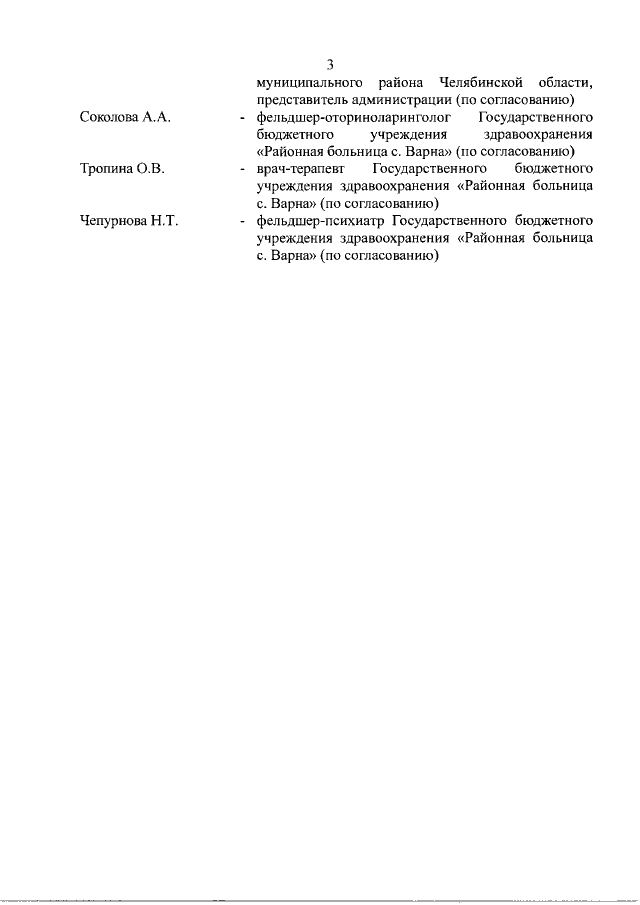 3

муниципального района Челябинской области, представитель администрации (по согласованию)

Соколова А.А. - фельдшер-оториноларинголог Государственного бюджетного учреждения здравоохранения «Районная больница с. Варна» (по согласованию)

Тропина О.В. - врач-терапевт Государственного бюджетного учреждения здравоохранения «Районная больница с. Варна» (по согласованию)

Чепурнова Н.Т. - фельдшер-психиатр Государственного бюджетного учреждения здравоохранения «Районная больница с. Варна» (по согласованию)